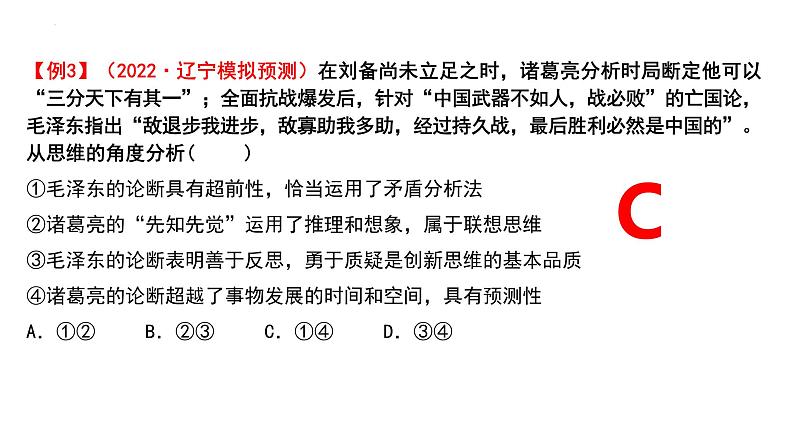 【例3】（2022·辽宁模拟预测）在刘备尚未立足之时，诸葛亮分析时局断定他可以“三分天下有其一”；全面抗战爆发后，针对“中国武器不如人，战必败”的亡国论，毛泽东指出“敌退步我进步，敌寡助我多助，经过持久战，最后胜利必然是中国的”。从思维的角度分析（　　）

①毛泽东的论断具有超前性，恰当运用了矛盾分析法

②诸葛亮的“先知先觉”运用了推理和想象，属于联想思维

③毛泽东的论断表明善于反思，勇于质疑是创新思维的基本品质

④诸葛亮的论断超越了事物发展的时间和空间，具有预测性

A．①②　B．②③　C．①④　D．③④

C